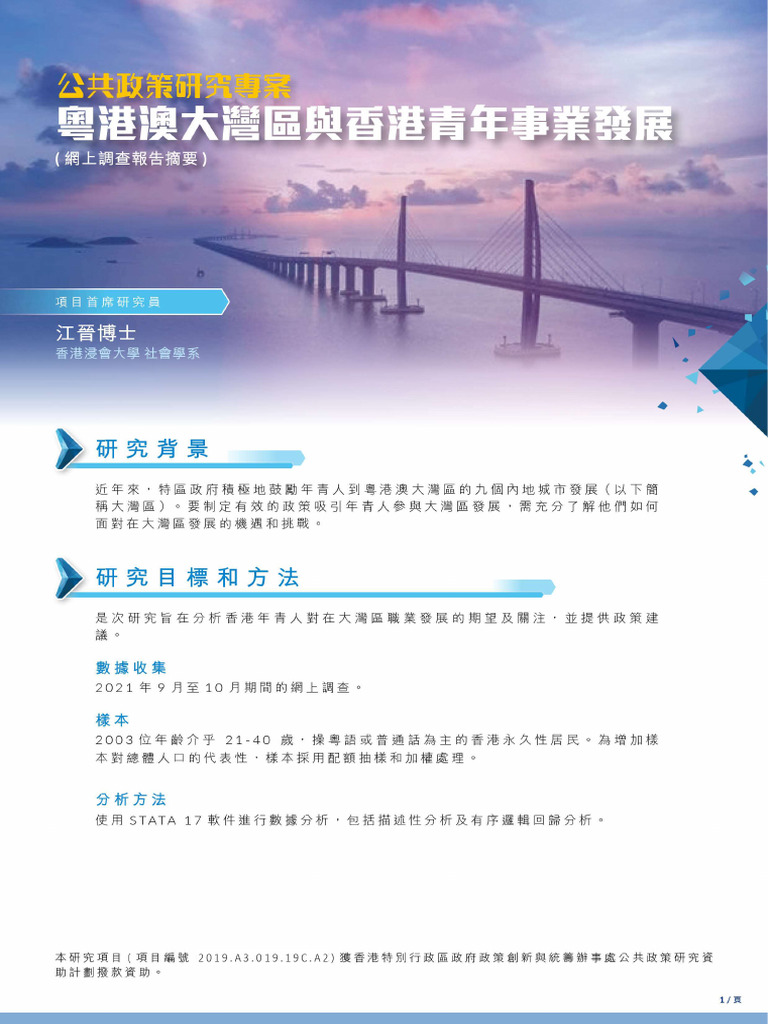 公共政策研究專案
粵港澳大灣區與香港青年事業發展
(網上調查報告摘要)

項目首席研究員
江晉博士
香港浸會大學 社會學系

研究背景

近年來，特區政府積極地鼓勵年青人到粵港澳大灣區的九個內地城市發展（以下簡稱大灣區）。要制定有效的政策吸引年青人參與大灣區發展，需充分了解他們如何面對在大灣區發展的機遇和挑戰。

研究目標和方法

是次研究旨在分析香港年青人對在大灣區職業發展的期望及關注，並提供政策建議。

數據收集
2021 年 9 月至 10 月期間的網上調查。

樣本
2003 位年齡介乎 21-40 歲，操粵語或普通話為主的香港永久性居民。為增加樣本對總體人口的代表性，樣本採用配額抽樣和加權處理。

分析方法
使用 STATA 17 軟件進行數據分析，包括描述性分析及有序邏輯回歸分析。

本研究項目（項目編號 2019.A3.019.19C.A2）獲香港特別行政區政府政策創新與統籌辦事處公共政策研究資助計劃撥款資助。

1 / 頁